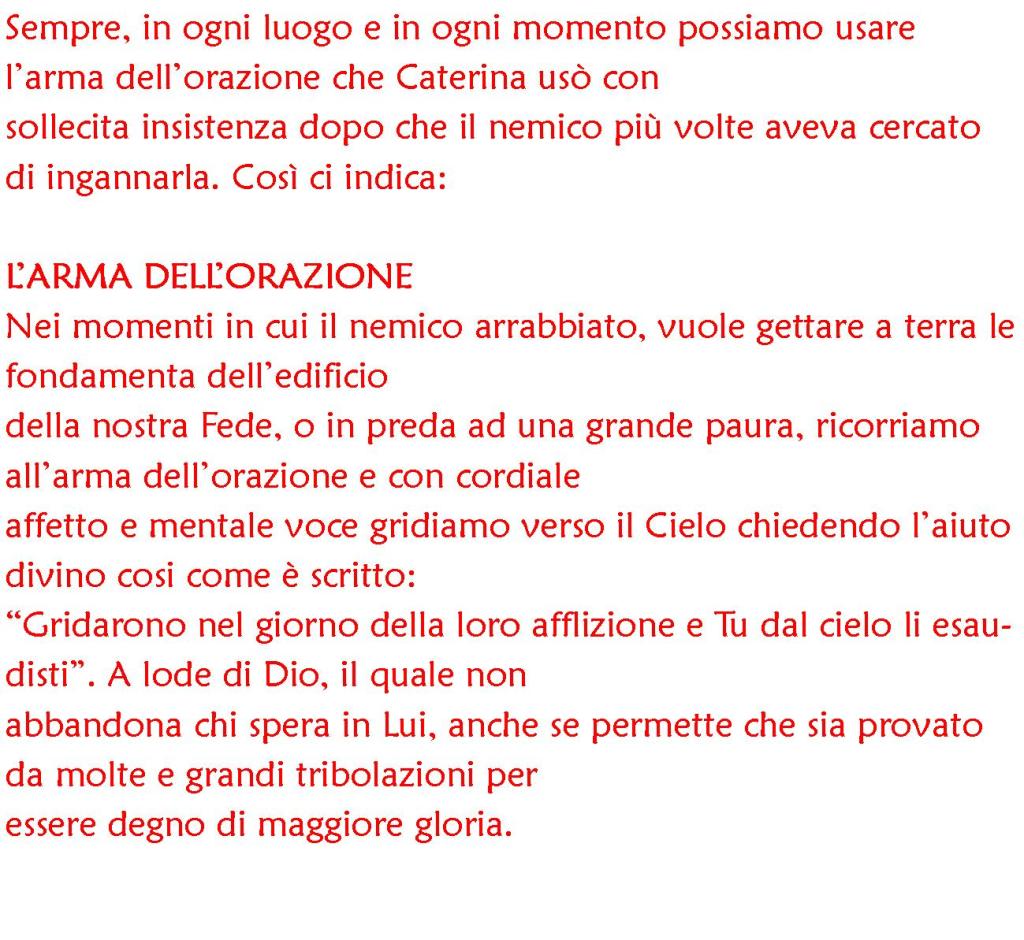 Sempre, in ogni luogo e in ogni momento possiamo usare l'arma dell'orazione che Caterina usò con sollecita insistenza dopo che il nemico più volte aveva cercato di ingannarla. Così ci indica:

L'ARMA DELL'ORAZIONE
Nei momenti in cui il nemico arrabbiato, vuole gettare a terra le fondamenta dell'edificio della nostra Fede, o in preda ad una grande paura, ricorriamo all'arma dell'orazione e con cordiale affetto e mentale voce gridiamo verso il Cielo chiedendo l'aiuto divino cosi come è scritto:
"Gridarono nel giorno della loro afflizione e Tu dal cielo li esaudisti". A lode di Dio, il quale non abbandona chi spera in Lui, anche se permette che sia provato da molte e grandi tribolazioni per essere degno di maggiore gloria.